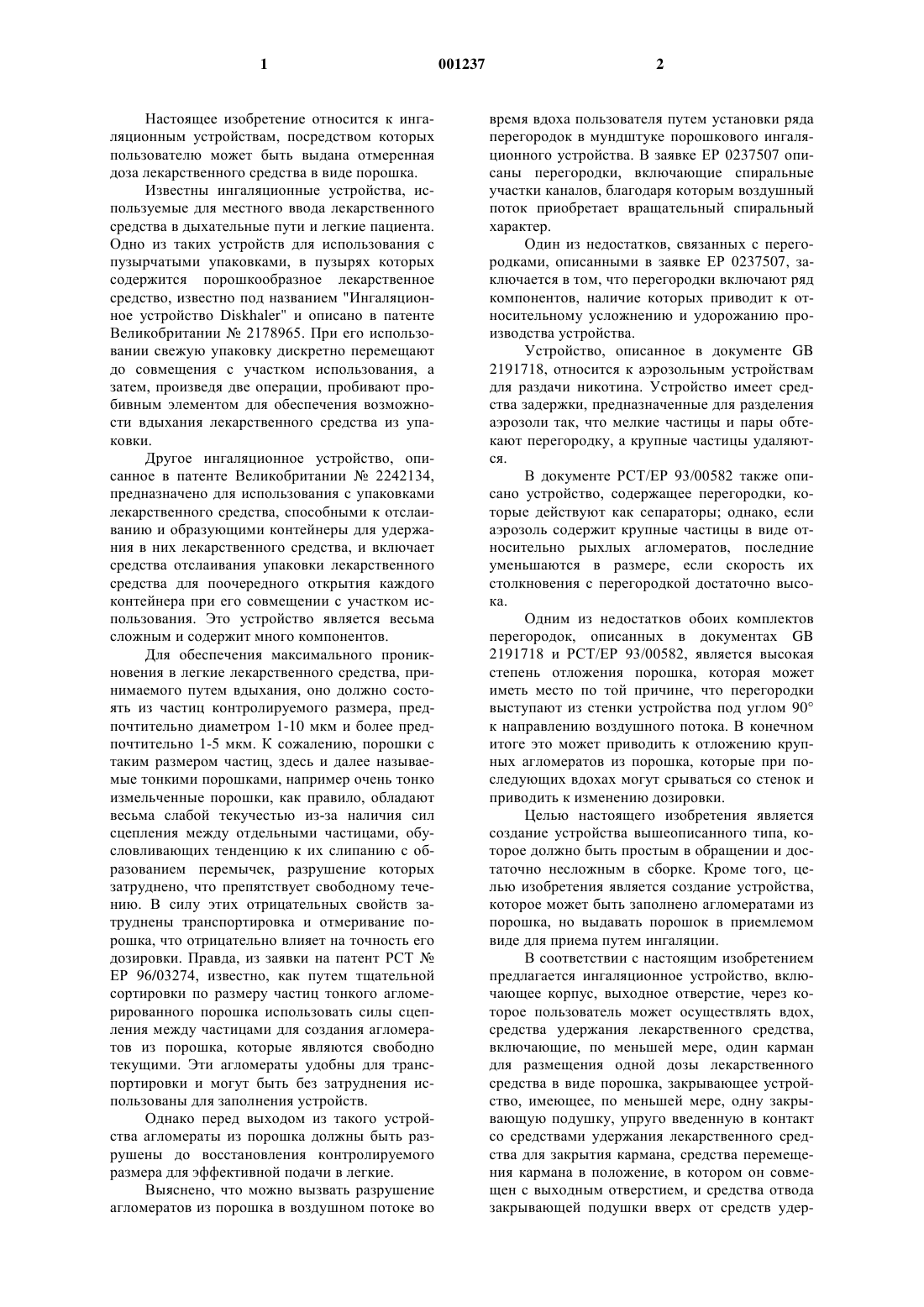 1 001237 2

Настоящее изобретение относится к ингаляционным устройствам, посредством которых пользователю может быть выдана отмеренная доза лекарственного средства в виде порошка.

Известны ингаляционные устройства, используемые для местного ввода лекарственного средства в дыхательные пути и легкие пациента. Одно из таких устройств для использования с пузырчатыми упаковками, в пузырях которых содержится порошкообразное лекарственное средство, известно под названием "Ингаляционное устройство Diskhaler" и описано в патенте Великобритании № 2178965. При его использовании свежую упаковку дискретно перемещают до совмещения с участком использования, а затем, произведя две операции, пробивают пробивным элементом для обеспечения возможности вдыхания лекарственного средства из упаковки.

Другое ингаляционное устройство, описанное в патенте Великобритании № 2242134, предназначено для использования с упаковками лекарственного средства, способными к отслаиванию и образующими контейнеры для удержания в них лекарственного средства, и включает средства отслаивания упаковки лекарственного средства для поочередного открытия каждого контейнера при его совмещении с участком использования. Это устройство является весьма сложным и содержит много компонентов.

Для обеспечения максимального проникновения в легкие лекарственного средства, принимаемого путем вдыхания, оно должно состоять из частиц контролируемого размера, предпочтительно диаметром 1-10 мкм и более предпочтительно 1-5 мкм. К сожалению, порошки с таким размером частиц, здесь и далее называемые тонкими порошками, например очень тонко измельченные порошки, как правило, обладают весьма слабой текучестью из-за наличия сил сцепления между отдельными частицами, обусловливающих тенденцию к их слипанию с образованием перемычек, разрушение которых затруднено, что препятствует свободному течению. В силу этих отрицательных свойств затруднены транспортировка и отмеривание порошка, что отрицательно влияет на точность его дозировки. Правда, из заявки на патент PCT № EP 96/03274, известно, как путем тщательной сортировки по размеру частиц тонкого агломерированного порошка использовать силы сцепления между частицами для создания агломератов из порошка, которые являются свободно текущими. Эти агломераты удобны для транспортировки и могут быть без затруднения использованы для заполнения устройств.

Однако перед выходом из такого устройства агломераты из порошка должны быть разрушены до восстановления контролируемого размера для эффективной подачи в легкие.

Выяснено, что можно вызвать разрушение агломератов из порошка в воздушном потоке во время вдоха пользователя путем установки ряда перегородок в мундштуке порошкового ингаляционного устройства. В заявке EP 0237507 описаны перегородки, включающие спиральные участки каналов, благодаря которым воздушный поток приобретает вращательный спиральный характер.

Один из недостатков, связанных с перегородками, описанными в заявке EP 0237507, заключается в том, что перегородки включают ряд компонентов, наличие которых приводит к относительному усложнению и удорожанию производства устройства.

Устройство, описанное в документе GB 2191718, относится к аэрозольным устройствам для раздачи никотина. Устройство имеет средства задержки, предназначенные для разделения аэрозоли так, что мелкие частицы и пары обтекают перегородку, а крупные частицы удаляются.

В документе PCT/EP 93/00582 также описано устройство, содержащее перегородки, которые действуют как сепараторы; однако, если аэрозоль содержит крупные частицы в виде относительно рыхлых агломератов, последние уменьшаются в размере, если скорость их столкновения с перегородкой достаточно высока.

Одним из недостатков обоих комплектов перегородок, описанных в документах GB 2191718 и PCT/EP 93/00582, является высокая степень отложения порошка, которая может иметь место по той причине, что перегородки выступают из стенки устройства под углом 90° к направлению воздушного потока. В конечном итоге это может приводить к отложению крупных агломератов из порошка, которые при последующих вдохах могут срываться со стенок и приводить к изменению дозировки.

Целью настоящего изобретения является создание устройства вышеописанного типа, которое должно быть простым в обращении и достаточно несложным в сборке. Кроме того, целью изобретения является создание устройства, которое может быть заполнено агломератами из порошка, но выдавать порошок в приемлемом виде для приема путем ингаляции.

В соответствии с настоящим изобретением предлагается ингаляционное устройство, включающее корпус, выходное отверстие, через которое пользователь может осуществлять вдох, средства удержания лекарственного средства, включающие, по меньшей мере, один карман для размещения одной дозы лекарственного средства в виде порошка, закрывающее устройство, имеющее, по меньшей мере, одну закрывающую подушку, упруго введенную в контакт со средствами удержания лекарственного средства для закрытия кармана, средства перемещения кармана в положение, в котором он совмещен с выходным отверстием, и средства отвода закрывающей подушки вверх от средств удер-